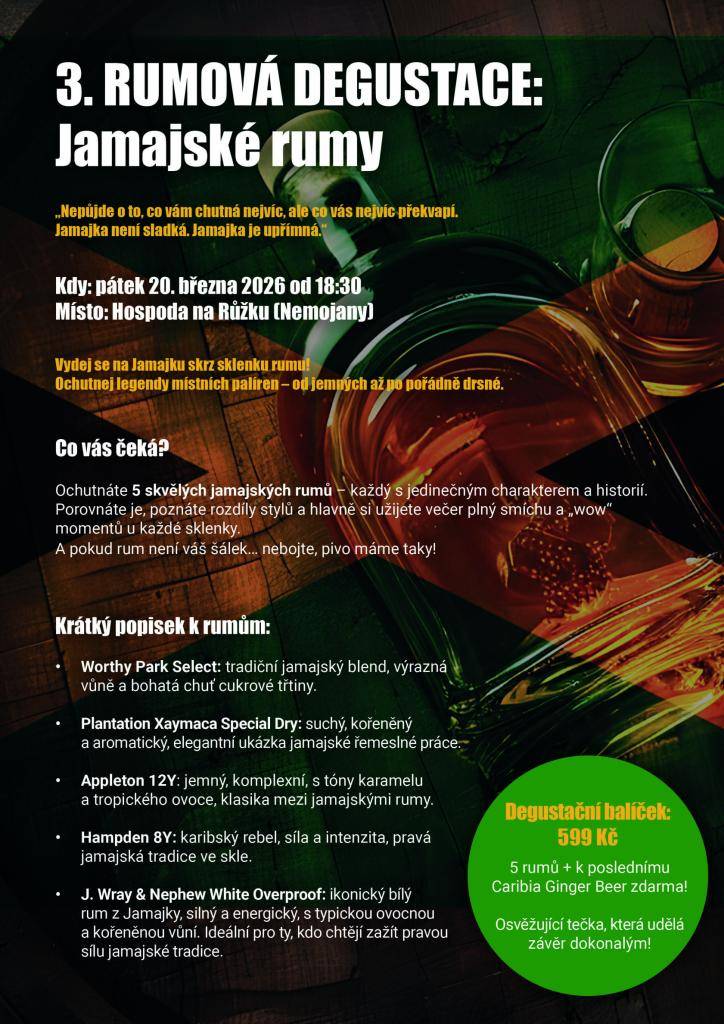 3. RUMOVÁ DEGUSTACE:
Jamajské rumy

„Nepůjde o to, co vám chutná nejvíc, ale co vás nejvíc překvapí. Jamajka není sladká. Jamajka je upřímná."

Kdy: pátek 20. března 2026 od 18:30
Místo: Hospoda na Růžku (Nemojany)

Vydej se na Jamajku skrz sklenku rumu!
Ochutnej legendy místních palíren – od jemných až po pořádně drsné.

Co vás čeká?

Ochutnáte 5 skvělých jamajských rumů – každý s jedinečným charakterem a historií. Porovnáte je, poznáte rozdíly stylů a hlavně si užijete večer plný smíchu a „wow" momentů u každé sklenky.
A pokud rum není váš šálek… nebojte, pivo máme taky!

Krátký popisek k rumům:

• Worthy Park Select: tradiční jamajský blend, výrazná vůně a bohatá chuť cukrové třtiny.

• Plantation Xaymaca Special Dry: suchý, kořeněný a aromatický, elegantní ukázka jamajské řemeslné práce.

• Appleton 12Y: jemný, komplexní, s tóny karamelu a tropického ovoce, klasika mezi jamajskými rumy.

• Hampden 8Y: karibský rebel, síla a intenzita, pravá jamajská tradice ve skle.

• J. Wray & Nephew White Overproof: ikonický bílý rum z Jamajky, silný a energický, s typickou ovocnou a kořeněnou vůní. Ideální pro ty, kdo chtějí zažít pravou sílu jamajské tradice.

Degustační balíček:
599 Kč

5 rumů + k poslednímu Caribia Ginger Beer zdarma!

Osvěžující tečka, která udělá závěr dokonalým!